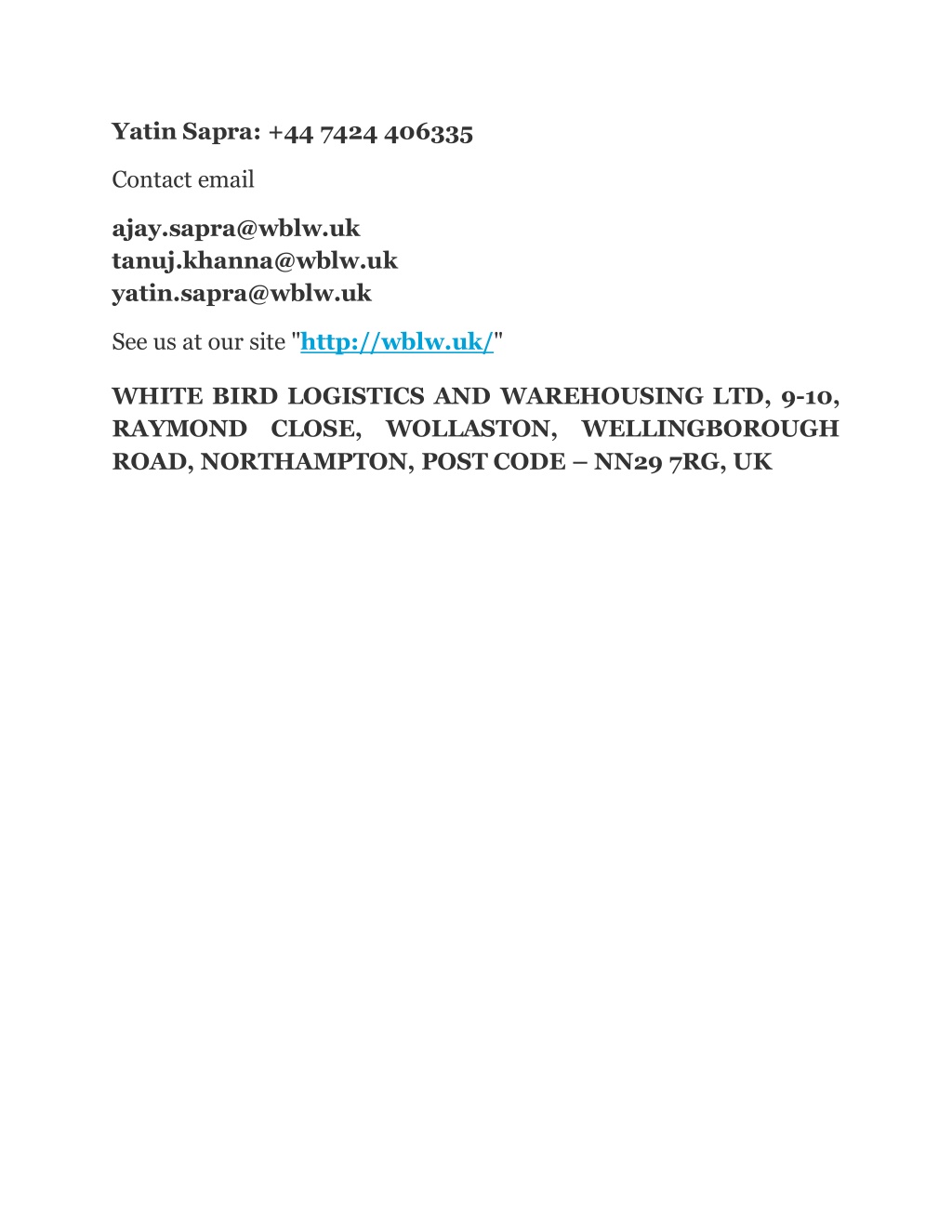 Yatin Sapra: +44 7424 406335

Contact email

ajay.sapra@wblw.uk
tanuj.khanna@wblw.uk
yatin.sapra@wblw.uk

See us at our site "http://wblw.uk/"

WHITE BIRD LOGISTICS AND WAREHOUSING LTD, 9-10, RAYMOND CLOSE, WOLLASTON, WELLINGBOROUGH ROAD, NORTHAMPTON, POST CODE – NN29 7RG, UK